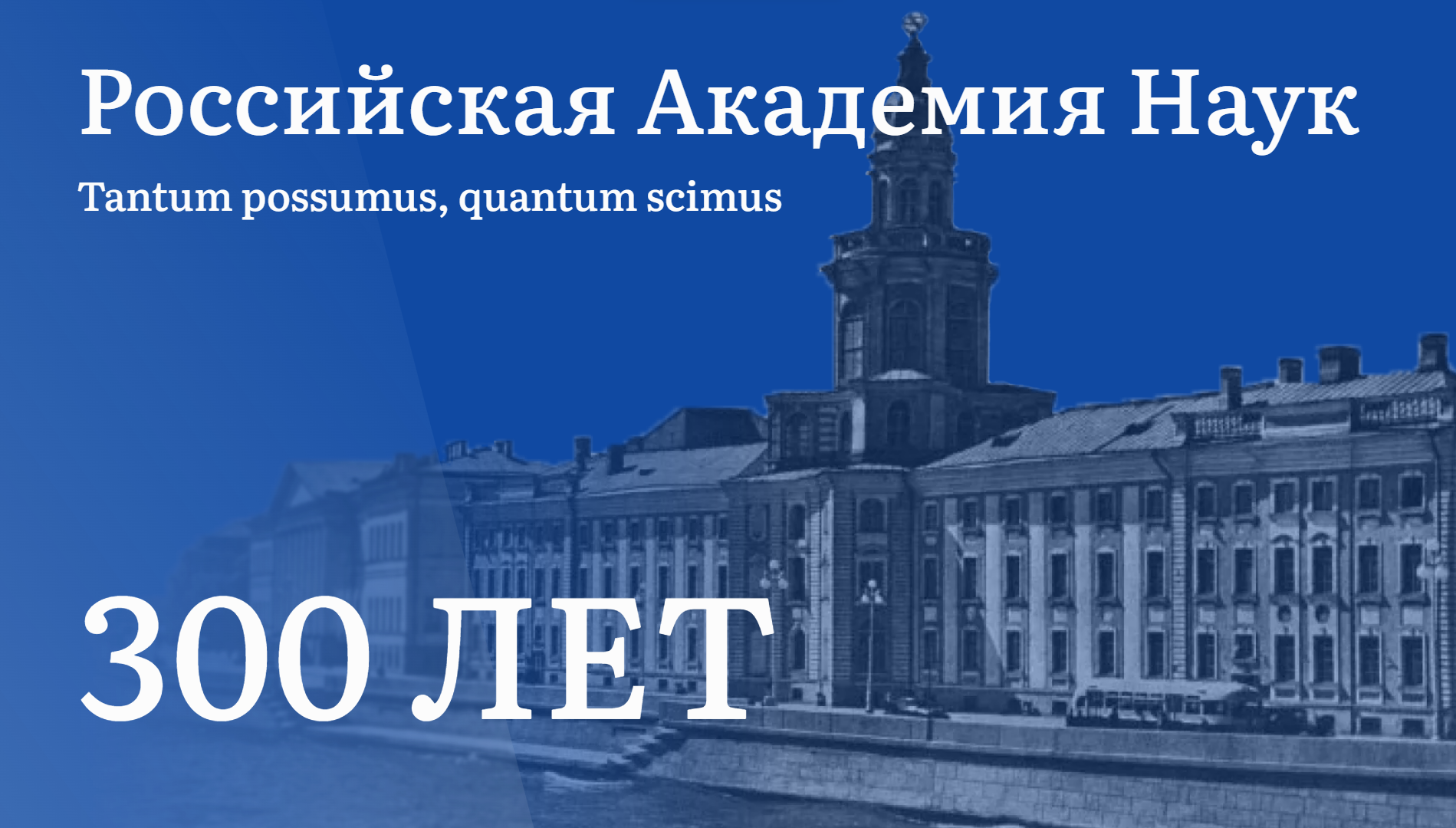 Российская Академия Наук

Tantum possumus, quantum scimus

300 ЛЕТ